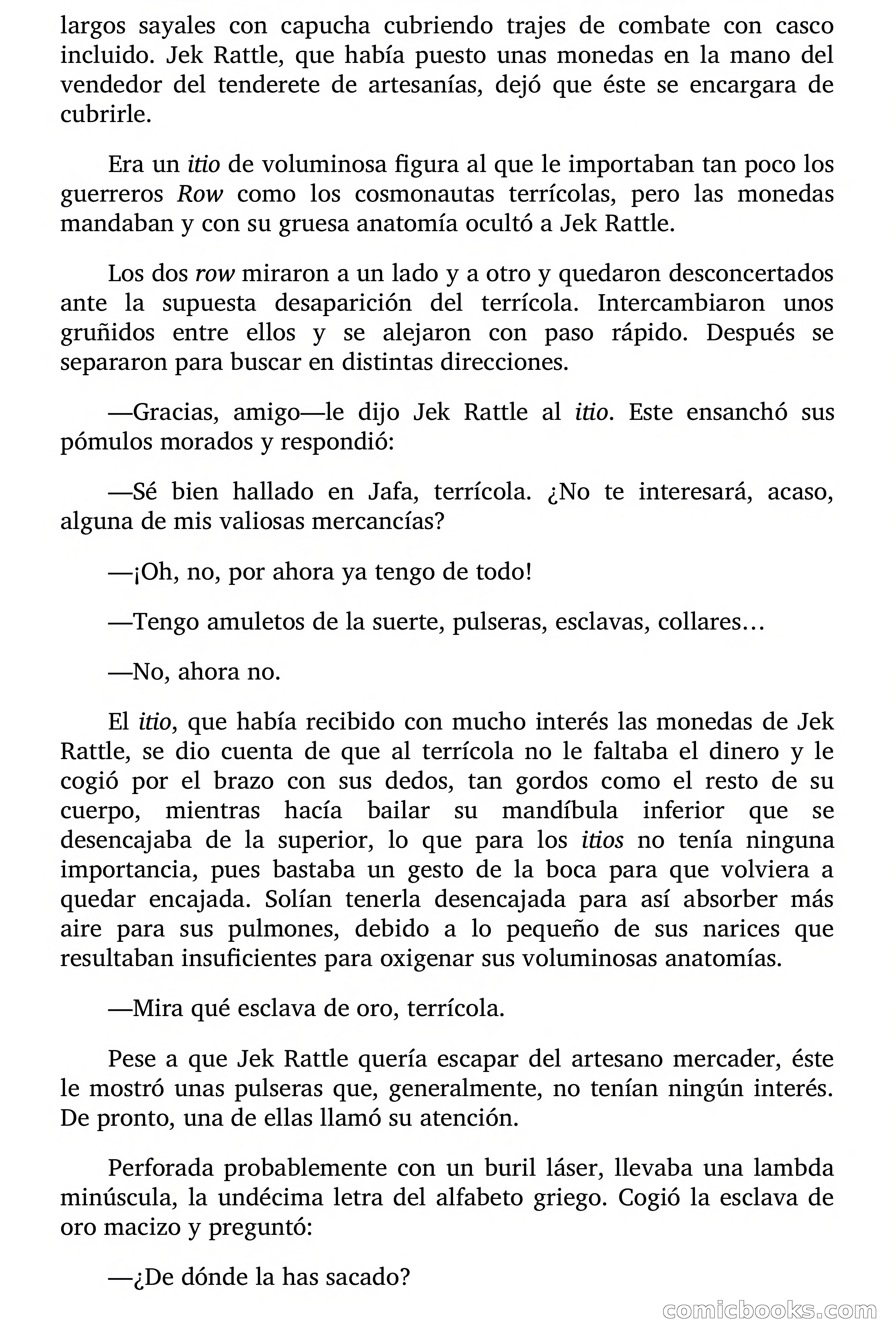 largos sayales con capucha cubriendo trajes de combate con casco incluido. Jek Rattle, que había puesto unas monedas en la mano del vendedor del tenderete de artesanías, dejó que éste se encargara de cubrirle.

Era un itio de voluminosa figura al que le importaban tan poco los guerreros Row como los cosmonautas terrícolas, pero las monedas mandaban y con su gruesa anatomía ocultó a Jek Rattle.

Los dos row miraron a un lado y a otro y quedaron desconcertados ante la supuesta desaparición del terrícola. Intercambiaron unos gruñidos entre ellos y se alejaron con paso rápido. Después se separaron para buscar en distintas direcciones.

—Gracias, amigo—le dijo Jek Rattle al itio. Este ensanchó sus pómulos morados y respondió:

—Sé bien hallado en Jafa, terrícola. ¿No te interesará, acaso, alguna de mis valiosas mercancías?

—¡Oh, no, por ahora ya tengo de todo!

—Tengo amuletos de la suerte, pulseras, esclavas, collares…

—No, ahora no.

El itio, que había recibido con mucho interés las monedas de Jek Rattle, se dio cuenta de que al terrícola no le faltaba el dinero y le cogió por el brazo con sus dedos, tan gordos como el resto de su cuerpo, mientras hacía bailar su mandíbula inferior que se desencajaba de la superior, lo que para los itios no tenía ninguna importancia, pues bastaba un gesto de la boca para que volviera a quedar encajada. Solían tenerla desencajada para así absorber más aire para sus pulmones, debido a lo pequeño de sus narices que resultaban insuficientes para oxigenar sus voluminosas anatomías.

—Mira qué esclava de oro, terrícola.

Pese a que Jek Rattle quería escapar del artesano mercader, éste le mostró unas pulseras que, generalmente, no tenían ningún interés. De pronto, una de ellas llamó su atención.

Perforada probablemente con un buril láser, llevaba una lambda minúscula, la undécima letra del alfabeto griego. Cogió la esclava de oro macizo y preguntó:

—¿De dónde la has sacado?

comicbooks.com